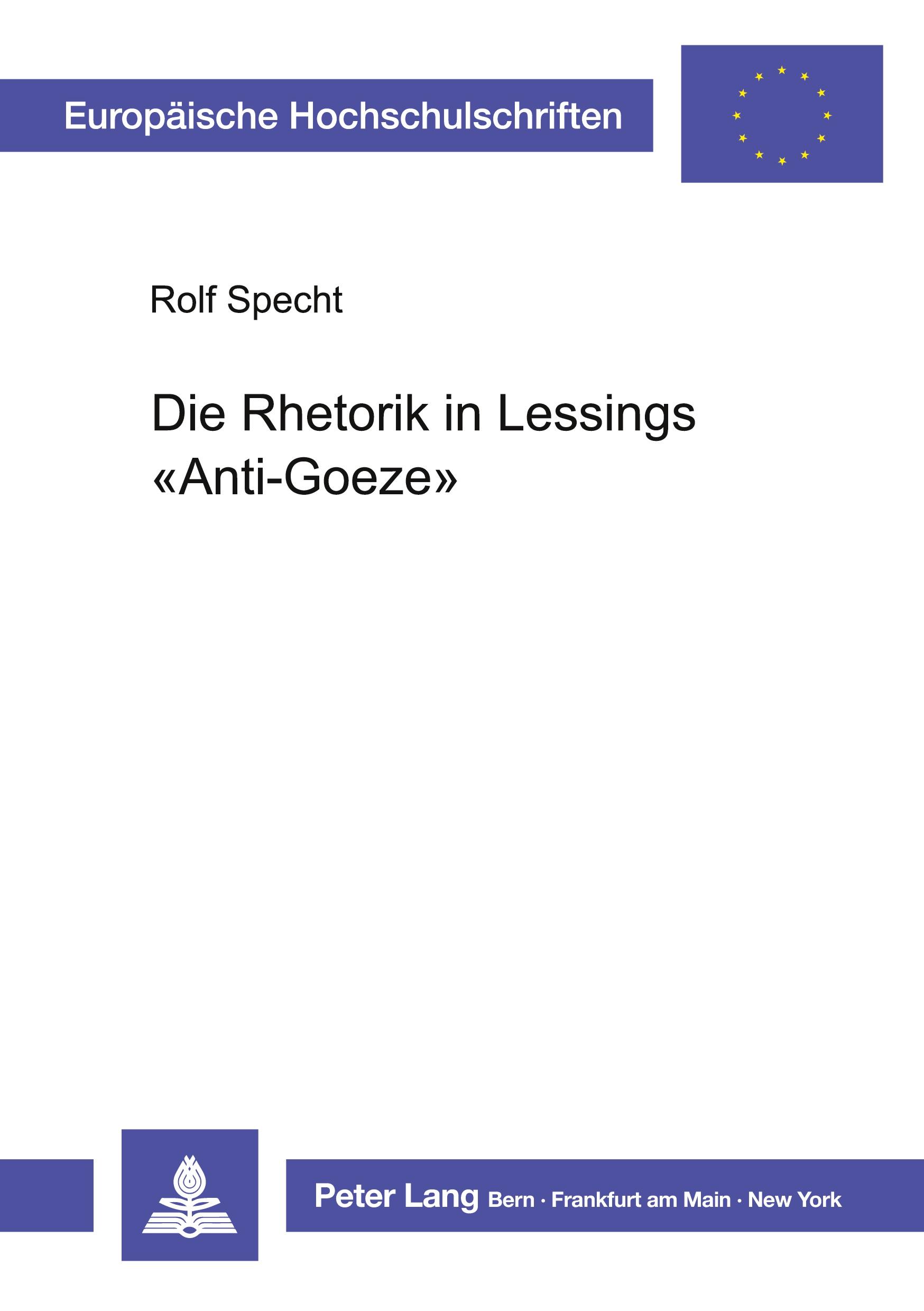 Europäische Hochschulschriften

Rolf Specht

Die Rhetorik in Lessings «Anti-Goeze»

Peter Lang Bern · Frankfurt am Main · New York